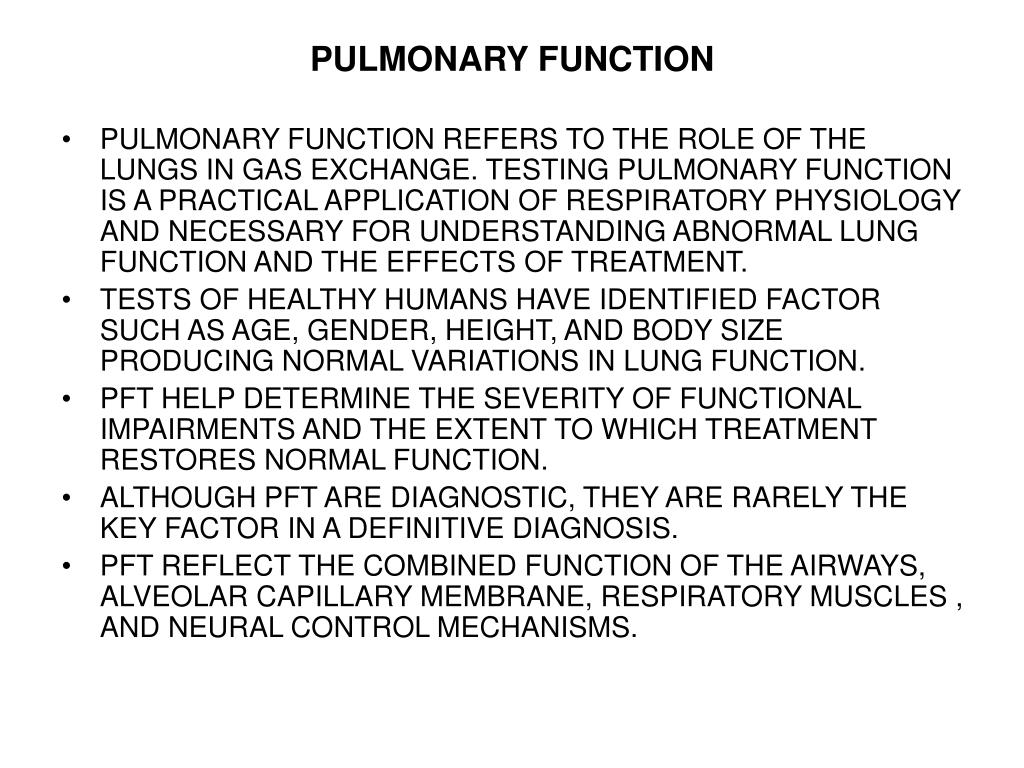 PULMONARY FUNCTION

• PULMONARY FUNCTION REFERS TO THE ROLE OF THE LUNGS IN GAS EXCHANGE. TESTING PULMONARY FUNCTION IS A PRACTICAL APPLICATION OF RESPIRATORY PHYSIOLOGY AND NECESSARY FOR UNDERSTANDING ABNORMAL LUNG FUNCTION AND THE EFFECTS OF TREATMENT.
• TESTS OF HEALTHY HUMANS HAVE IDENTIFIED FACTOR SUCH AS AGE, GENDER, HEIGHT, AND BODY SIZE PRODUCING NORMAL VARIATIONS IN LUNG FUNCTION.
• PFT HELP DETERMINE THE SEVERITY OF FUNCTIONAL IMPAIRMENTS AND THE EXTENT TO WHICH TREATMENT RESTORES NORMAL FUNCTION.
• ALTHOUGH PFT ARE DIAGNOSTIC, THEY ARE RARELY THE KEY FACTOR IN A DEFINITIVE DIAGNOSIS.
• PFT REFLECT THE COMBINED FUNCTION OF THE AIRWAYS, ALVEOLAR CAPILLARY MEMBRANE, RESPIRATORY MUSCLES , AND NEURAL CONTROL MECHANISMS.